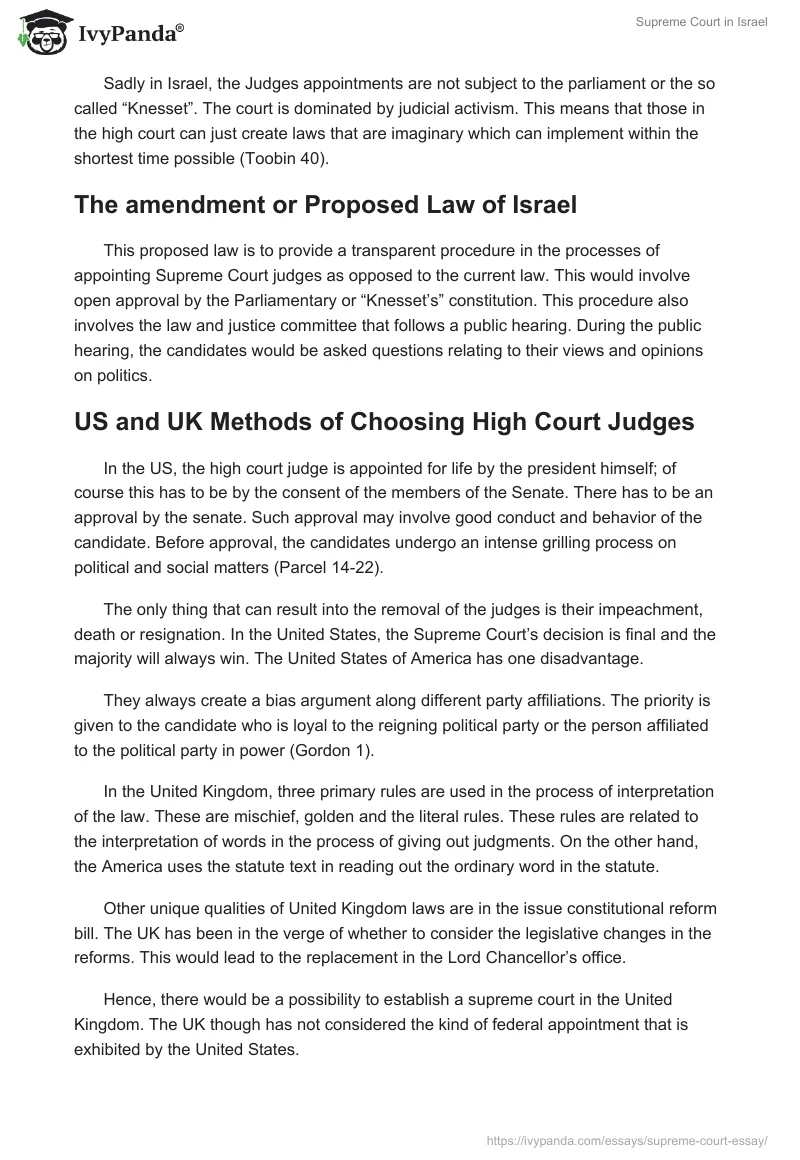 IvyPanda®

Supreme Court in Israel

Sadly in Israel, the Judges appointments are not subject to the parliament or the so called “Knesset”. The court is dominated by judicial activism. This means that those in the high court can just create laws that are imaginary which can implement within the shortest time possible (Toobin 40).

The amendment or Proposed Law of Israel

This proposed law is to provide a transparent procedure in the processes of appointing Supreme Court judges as opposed to the current law. This would involve open approval by the Parliamentary or “Knesset’s” constitution. This procedure also involves the law and justice committee that follows a public hearing. During the public hearing, the candidates would be asked questions relating to their views and opinions on politics.

US and UK Methods of Choosing High Court Judges

In the US, the high court judge is appointed for life by the president himself; of course this has to be by the consent of the members of the Senate. There has to be an approval by the senate. Such approval may involve good conduct and behavior of the candidate. Before approval, the candidates undergo an intense grilling process on political and social matters (Parcel 14-22).

The only thing that can result into the removal of the judges is their impeachment, death or resignation. In the United States, the Supreme Court’s decision is final and the majority will always win. The United States of America has one disadvantage.

They always create a bias argument along different party affiliations. The priority is given to the candidate who is loyal to the reigning political party or the person affiliated to the political party in power (Gordon 1).

In the United Kingdom, three primary rules are used in the process of interpretation of the law. These are mischief, golden and the literal rules. These rules are related to the interpretation of words in the process of giving out judgments. On the other hand, the America uses the statute text in reading out the ordinary word in the statute.

Other unique qualities of United Kingdom laws are in the issue constitutional reform bill. The UK has been in the verge of whether to consider the legislative changes in the reforms. This would lead to the replacement in the Lord Chancellor’s office.

Hence, there would be a possibility to establish a supreme court in the United Kingdom. The UK though has not considered the kind of federal appointment that is exhibited by the United States.

https://ivypanda.com/essays/supreme-court-essay/